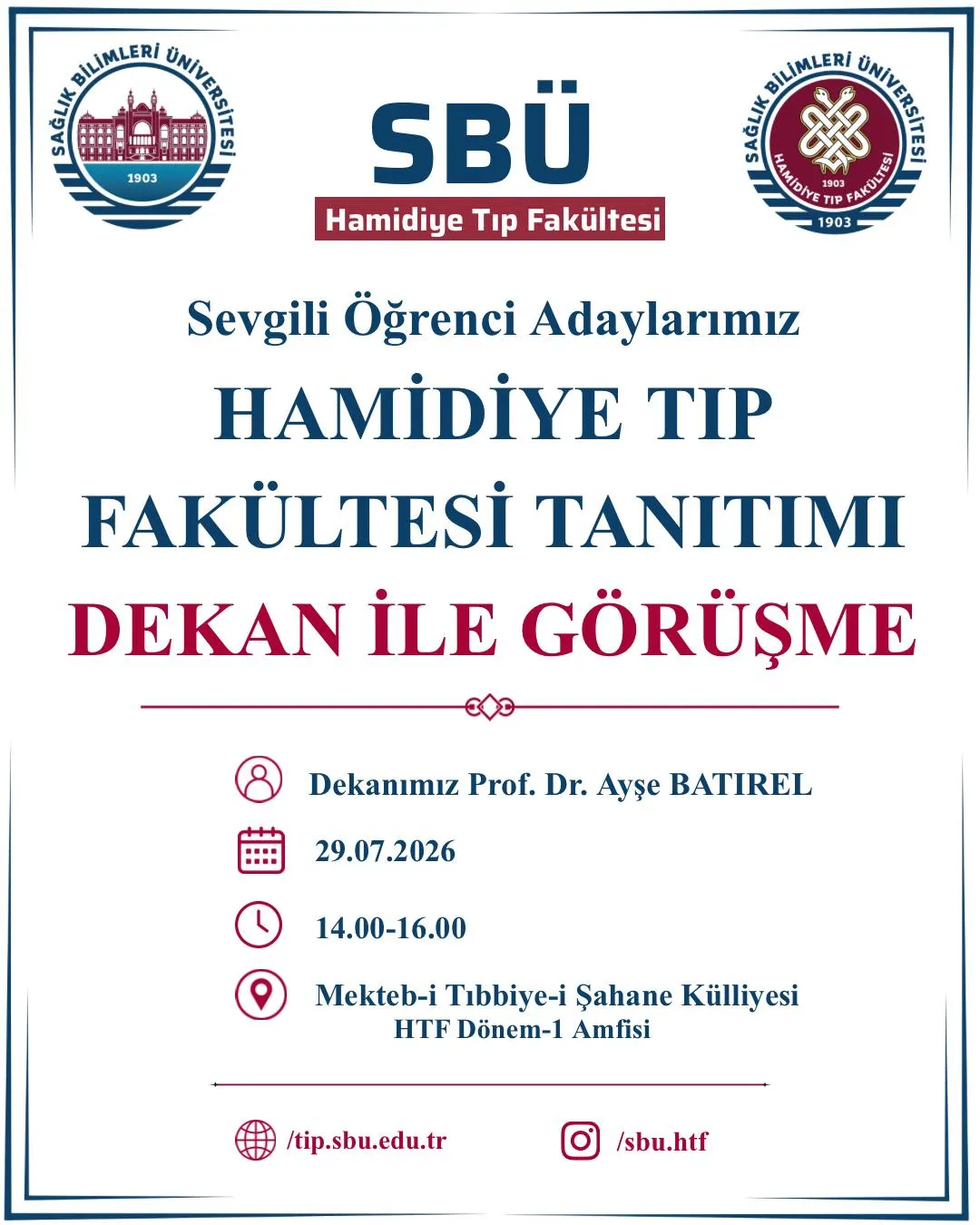 SAĞLIK BİLİMLERİ ÜNİVERSİTESİ
1903

SBÜ
Hamidiye Tıp Fakültesi

SAĞLIK BİLİMLERİ ÜNİVERSİTESİ
1903
HAMİDİYE TIP FAKÜLTESİ
1903

Sevgili Öğrenci Adaylarımız

HAMİDİYE TIP FAKÜLTESİ TANITIMI

DEKAN İLE GÖRÜŞME

Dekanımız Prof. Dr. Ayşe BATIREL

29.07.2026

14.00-16.00

Mekteb-i Tıbbiye-i Şahane Külliyesi
HTF Dönem-1 Amfisi

/tip.sbu.edu.tr

/sbu.htf